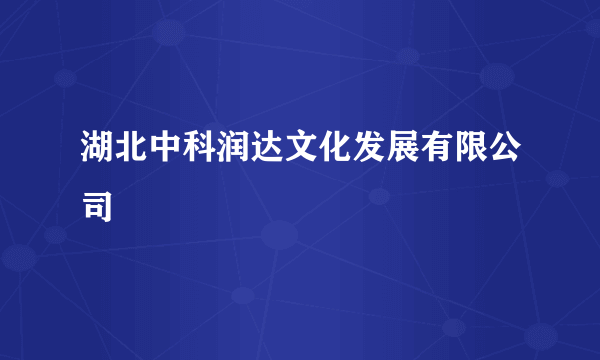 湖北中科润达文化发展有限公司